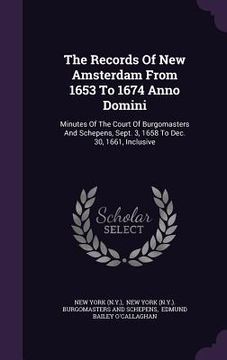 The Records Of New Amsterdam From 1653 To 1674 Anno Domini

Minutes Of The Court Of Burgomasters And Schepens, Sept. 3, 1658 To Dec. 30, 1661, Inclusive

Scholar SELECT

NEW YORK (N.Y.), NEW YORK (N.Y.). BURGOMASTERS AND SCHEPENS, EDMUND BAILEY O'CALLAGHAN